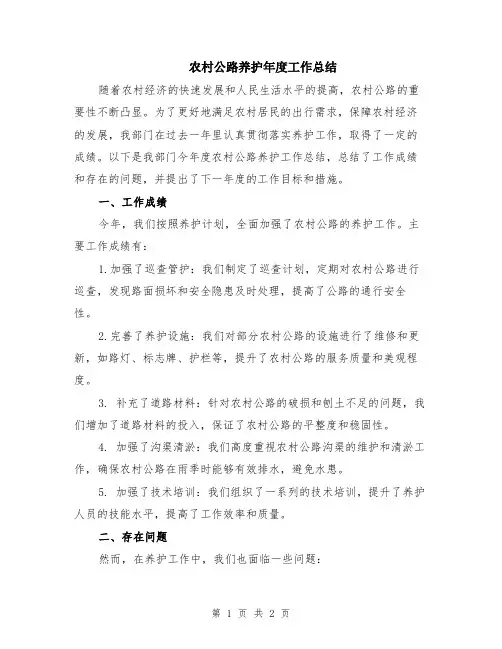 农村公路养护年度工作总结

随着农村经济的快速发展和人民生活水平的提高，农村公路的重要性不断凸显。为了更好地满足农村居民的出行需求，保障农村经济的发展，我部门在过去一年里认真贯彻落实养护工作，取得了一定的成绩。以下是我部门今年度农村公路养护工作总结，总结了工作成绩和存在的问题，并提出了下一年度的工作目标和措施。

一、工作成绩

今年，我们按照养护计划，全面加强了农村公路的养护工作。主要工作成绩有：

1.加强了巡查管护：我们制定了巡查计划，定期对农村公路进行巡查，发现路面损坏和安全隐患及时处理，提高了公路的通行安全性。

2.完善了养护设施：我们对部分农村公路的设施进行了维修和更新，如路灯、标志牌、护栏等，提升了农村公路的服务质量和美观程度。

3. 补充了道路材料：针对农村公路的破损和刨土不足的问题，我们增加了道路材料的投入，保证了农村公路的平整度和稳固性。

4. 加强了沟渠清淤：我们高度重视农村公路沟渠的维护和清淤工作，确保农村公路在雨季时能够有效排水，避免水患。

5. 加强了技术培训：我们组织了一系列的技术培训，提升了养护人员的技能水平，提高了工作效率和质量。

二、存在问题

然而，在养护工作中，我们也面临一些问题：

第 1 页 共 2 页